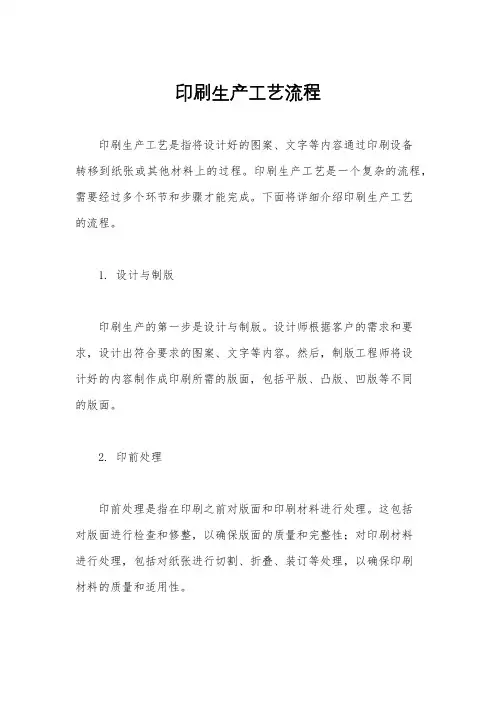 印刷生产工艺流程

印刷生产工艺是指将设计好的图案、文字等内容通过印刷设备转移到纸张或其他材料上的过程。印刷生产工艺是一个复杂的流程，需要经过多个环节和步骤才能完成。下面将详细介绍印刷生产工艺的流程。

1. 设计与制版

印刷生产的第一步是设计与制版。设计师根据客户的需求和要求，设计出符合要求的图案、文字等内容。然后，制版工程师将设计好的内容制作成印刷所需的版面，包括平版、凸版、凹版等不同的版面。

2. 印前处理

印前处理是指在印刷之前对版面和印刷材料进行处理。这包括对版面进行检查和修整，以确保版面的质量和完整性；对印刷材料进行处理，包括对纸张进行切割、折叠、装订等处理，以确保印刷材料的质量和适用性。